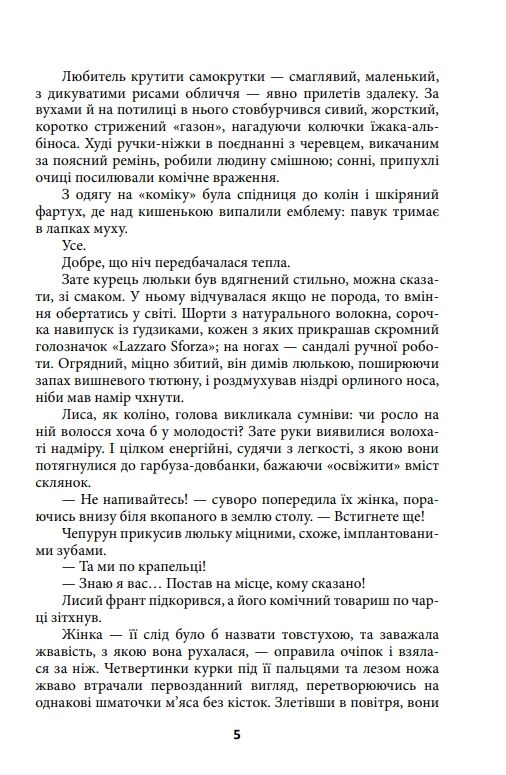 Любитель крутити самокрутки — смаглявий, маленький, з дикуватими рисами обличчя — явно прилетів здалеку. За вухами й на потилиці в нього стовбурчився сивий, жорсткий, коротко стрижений «газон», нагадуючи колючки їжака-альбіноса. Худі ручки-ніжки в поєднанні з черевцем, викачаним за поясний ремінь, робили людину смішною; сонні, припухлі очиці посилювали комічне враження.

З одягу на «коміку» була спідниця до колін і шкіряний фартух, де над кишенькою випалили емблему: павук тримає в лапках муху.

Усе.

Добре, що ніч передбачалася тепла.

Зате курець люльки був вдягнений стильно, можна сказати, зі смаком. У ньому відчувалася якщо не порода, то вміння обертатись у світі. Шорти з натурального волокна, сорочка навипуск із ґудзиками, кожен з яких прикрашав скромний голозначок «Lazzaro Sforza»; на ногах — сандалі ручної роботи. Огрядний, міцно збитий, він димів люлькою, поширюючи запах вишневого тютюну, і роздмухував ніздрі орлиного носа, ніби мав намір чхнути.

Лиса, як коліно, голова викликала сумніви: чи росло на ній волосся хоча б у молодості? Зате руки виявилися волохаті надміру. І цілком енергійні, судячи з легкості, з якою вони потягнулися до гарбуза-довбанки, бажаючи «освіжити» вміст склянок.

— Не напивайтесь! — суворо попередила їх жінка, пораючись внизу біля вкопаного в землю столу. — Встигнете ще!

Чепурун прикусив люльку міцними, схоже, імплантованими зубами.

— Та ми по крапельці!

— Знаю я вас… Постав на місце, кому сказано!

Лисий франт підкорився, а його комічний товариш по чарці зітхнув.

Жінка — її слід було б назвати товстухою, та заважала жвавість, з якою вона рухалася, — оправила очіпок і взялася за ніж. Четвертинки курки під її пальцями та лезом ножа жваво втрачали первозданний вигляд, перетворюючись на однакові шматочки м'яса без кісток. Злетівши в повітря, вони

5